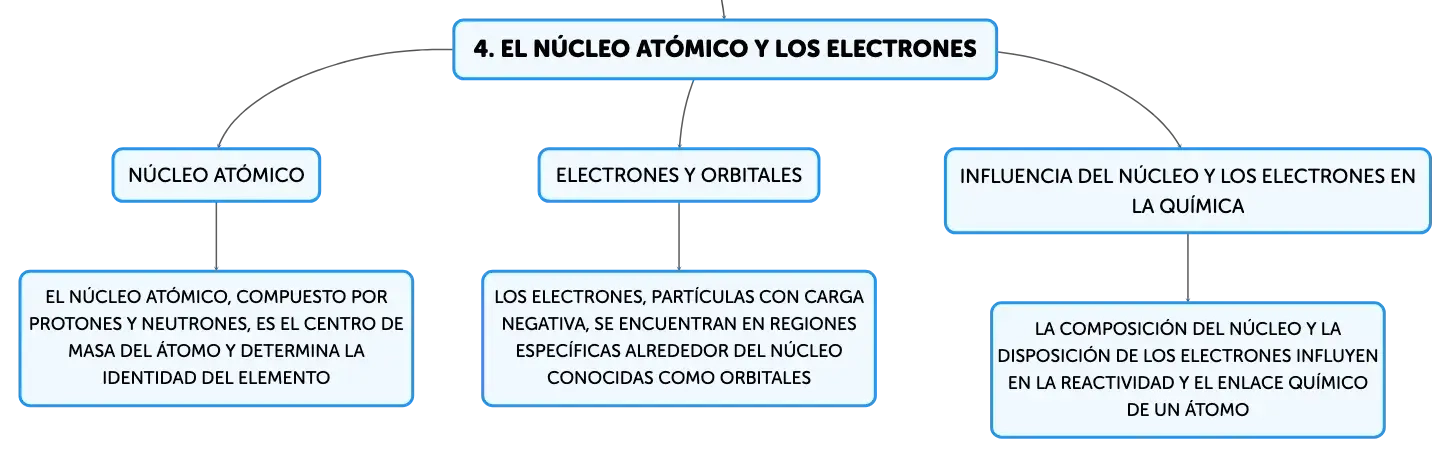 4. EL NÚCLEO ATÓMICO Y LOS ELECTRONES

NÚCLEO ATÓMICO

EL NÚCLEO ATÓMICO, COMPUESTO POR PROTONES Y NEUTRONES, ES EL CENTRO DE MASA DEL ÁTOMO Y DETERMINA LA IDENTIDAD DEL ELEMENTO

ELECTRONES Y ORBITALES

LOS ELECTRONES, PARTÍCULAS CON CARGA NEGATIVA, SE ENCUENTRAN EN REGIONES ESPECÍFICAS ALREDEDOR DEL NÚCLEO CONOCIDAS COMO ORBITALES

INFLUENCIA DEL NÚCLEO Y LOS ELECTRONES EN LA QUÍMICA

LA COMPOSICIÓN DEL NÚCLEO Y LA DISPOSICIÓN DE LOS ELECTRONES INFLUYEN EN LA REACTIVIDAD Y EL ENLACE QUÍMICO DE UN ÁTOMO